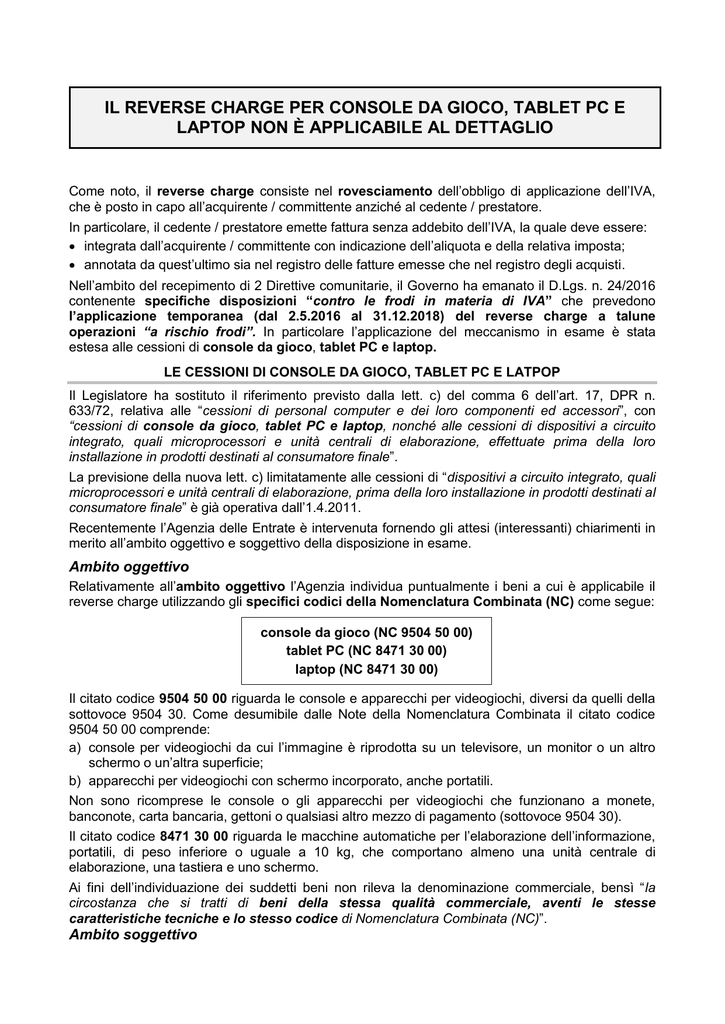 IL REVERSE CHARGE PER CONSOLE DA GIOCO, TABLET PC E LAPTOP NON È APPLICABILE AL DETTAGLIO

Come noto, il reverse charge consiste nel rovesciamento dell'obbligo di applicazione dell'IVA, che è posto in capo all'acquirente / committente anziché al cedente / prestatore.
In particolare, il cedente / prestatore emette fattura senza addebito dell'IVA, la quale deve essere:
• integrata dall'acquirente / committente con indicazione dell'aliquota e della relativa imposta;
• annotata da quest'ultimo sia nel registro delle fatture emesse che nel registro degli acquisti.

Nell'ambito del recepimento di 2 Direttive comunitarie, il Governo ha emanato il D.Lgs. n. 24/2016 contenente specifiche disposizioni "contro le frodi in materia di IVA" che prevedono l'applicazione temporanea (dal 2.5.2016 al 31.12.2018) del reverse charge a talune operazioni "a rischio frodi". In particolare l'applicazione del meccanismo in esame è stata estesa alle cessioni di console da gioco, tablet PC e laptop.

LE CESSIONI DI CONSOLE DA GIOCO, TABLET PC E LATPOP

Il Legislatore ha sostituito il riferimento previsto dalla lett. c) del comma 6 dell'art. 17, DPR n. 633/72, relativa alle "cessioni di personal computer e dei loro componenti ed accessori", con "cessioni di console da gioco, tablet PC e laptop, nonché alle cessioni di dispositivi a circuito integrato, quali microprocessori e unità centrali di elaborazione, effettuate prima della loro installazione in prodotti destinati al consumatore finale".

La previsione della nuova lett. c) limitatamente alle cessioni di "dispositivi a circuito integrato, quali microprocessori e unità centrali di elaborazione, prima della loro installazione in prodotti destinati al consumatore finale" è già operativa dall'1.4.2011.

Recentemente l'Agenzia delle Entrate è intervenuta fornendo gli attesi (interessanti) chiarimenti in merito all'ambito oggettivo e soggettivo della disposizione in esame.

Ambito oggettivo

Relativamente all'ambito oggettivo l'Agenzia individua puntualmente i beni a cui è applicabile il reverse charge utilizzando gli specifici codici della Nomenclatura Combinata (NC) come segue:

console da gioco (NC 9504 50 00)
tablet PC (NC 8471 30 00)
laptop (NC 8471 30 00)

Il citato codice 9504 50 00 riguarda le console e apparecchi per videogiochi, diversi da quelli della sottovoce 9504 30. Come desumibile dalle Note della Nomenclatura Combinata il citato codice 9504 50 00 comprende:
a) console per videogiochi da cui l'immagine è riprodotta su un televisore, un monitor o un altro schermo o un'altra superficie;
b) apparecchi per videogiochi con schermo incorporato, anche portatili.

Non sono ricomprese le console o gli apparecchi per videogiochi che funzionano a monete, banconote, carta bancaria, gettoni o qualsiasi altro mezzo di pagamento (sottovoce 9504 30).

Il citato codice 8471 30 00 riguarda le macchine automatiche per l'elaborazione dell'informazione, portatili, di peso inferiore o uguale a 10 kg, che comportano almeno una unità centrale di elaborazione, una tastiera e uno schermo.

Ai fini dell'individuazione dei suddetti beni non rileva la denominazione commerciale, bensì "la circostanza che si tratti di beni della stessa qualità commerciale, aventi le stesse caratteristiche tecniche e lo stesso codice di Nomenclatura Combinata (NC)".

Ambito soggettivo